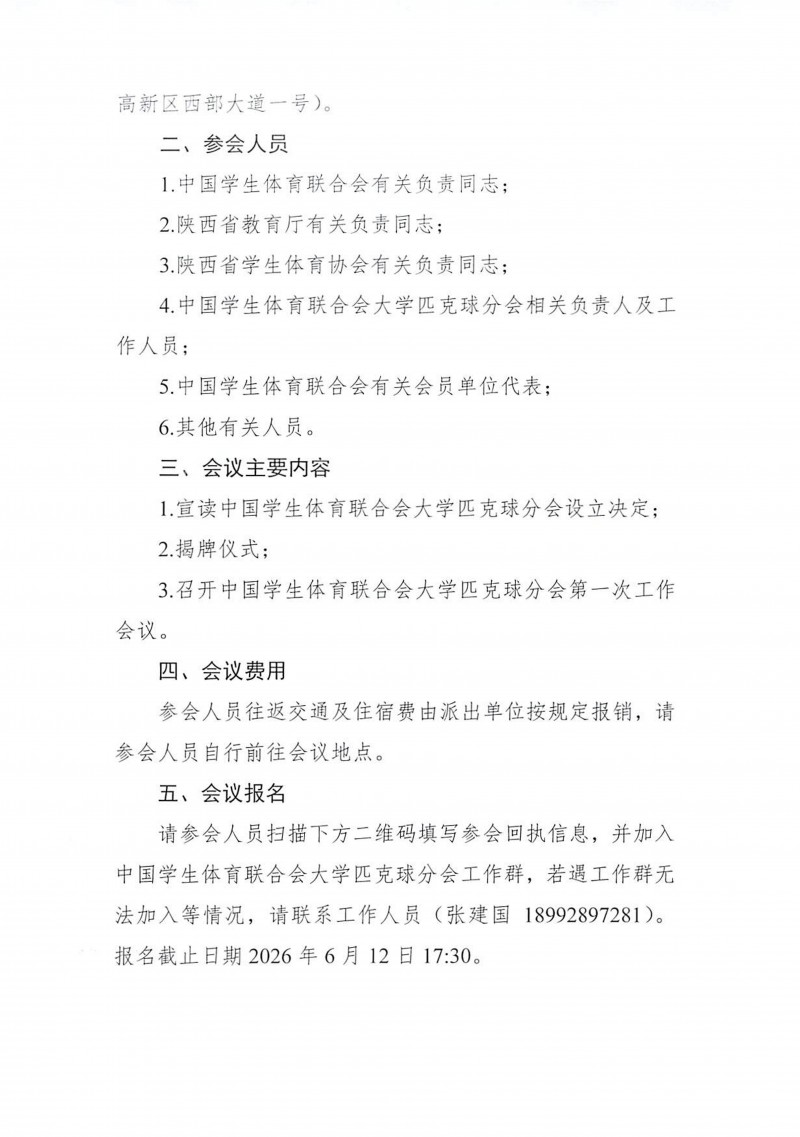 高新区西部大道一号）。

二、参会人员

1.中国学生体育联合会有关负责同志；

2.陕西省教育厅有关负责同志；

3.陕西省学生体育协会有关负责同志；

4.中国学生体育联合会大学匹克球分会相关负责人及工作人员；

5.中国学生体育联合会有关会员单位代表；

6.其他有关人员。

三、会议主要内容

1.宣读中国学生体育联合会大学匹克球分会设立决定；

2.揭牌仪式；

3.召开中国学生体育联合会大学匹克球分会第一次工作会议。

四、会议费用

参会人员往返交通及住宿费由派出单位按规定报销，请参会人员自行前往会议地点。

五、会议报名

请参会人员扫描下方二维码填写参会回执信息，并加入中国学生体育联合会大学匹克球分会工作群，若遇工作群无法加入等情况，请联系工作人员（张建国 18992897281）。报名截止日期 2026 年 6 月 12 日 17:30。